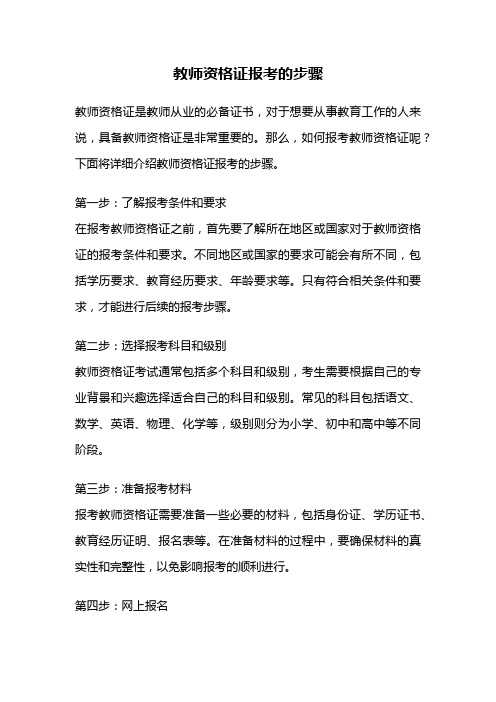 教师资格证报考的步骤

教师资格证是教师从业的必备证书，对于想要从事教育工作的人来说，具备教师资格证是非常重要的。那么，如何报考教师资格证呢？下面将详细介绍教师资格证报考的步骤。

第一步：了解报考条件和要求
在报考教师资格证之前，首先要了解所在地区或国家对于教师资格证的报考条件和要求。不同地区或国家的要求可能会有所不同，包括学历要求、教育经历要求、年龄要求等。只有符合相关条件和要求，才能进行后续的报考步骤。

第二步：选择报考科目和级别
教师资格证考试通常包括多个科目和级别，考生需要根据自己的专业背景和兴趣选择适合自己的科目和级别。常见的科目包括语文、数学、英语、物理、化学等，级别则分为小学、初中和高中等不同阶段。

第三步：准备报考材料
报考教师资格证需要准备一些必要的材料，包括身份证、学历证书、教育经历证明、报名表等。在准备材料的过程中，要确保材料的真实性和完整性，以免影响报考的顺利进行。

第四步：网上报名